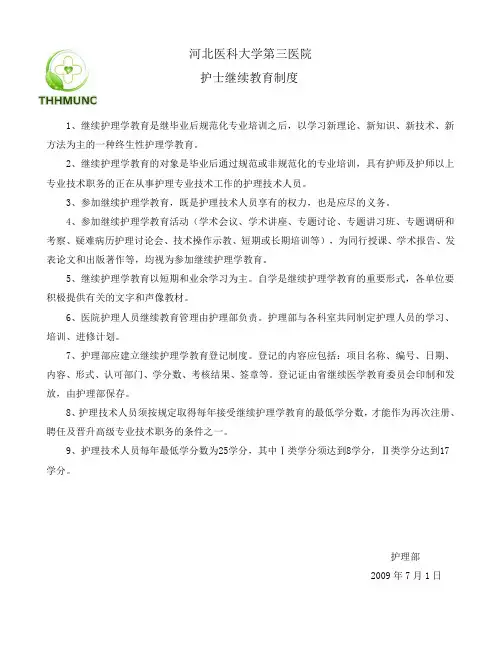 THHMUNC

河北医科大学第三医院

护士继续教育制度

1、继续护理学教育是继毕业后规范化专业培训之后，以学习新理论、新知识、新技术、新方法为主的一种终生性护理学教育。

2、继续护理学教育的对象是毕业后通过规范或非规范化的专业培训，具有护师及护师以上专业技术职务的正在从事护理专业技术工作的护理技术人员。

3、参加继续护理学教育，既是护理技术人员享有的权力，也是应尽的义务。

4、参加继续护理学教育活动（学术会议、学术讲座、专题讨论、专题讲习班、专题调研和考察、疑难病历护理讨论会、技术操作示教、短期或长期培训等），为同行授课、学术报告、发表论文和出版著作等，均视为参加继续护理学教育。

5、继续护理学教育以短期和业余学习为主。自学是继续护理学教育的重要形式，各单位要积极提供有关的文字和声像教材。

6、医院护理人员继续教育管理由护理部负责。护理部与各科室共同制定护理人员的学习、培训、进修计划。

7、护理部应建立继续护理学教育登记制度。登记的内容应包括：项目名称、编号、日期、内容、形式、认可部门、学分数、考核结果、签章等。登记证由省继续医学教育委员会印制和发放，由护理部保存。

8、护理技术人员须按规定取得每年接受继续护理学教育的最低学分数，才能作为再次注册、聘任及晋升高级专业技术职务的条件之一。

9、护理技术人员每年最低学分数为25学分，其中Ⅰ类学分须达到8学分，Ⅱ类学分达到17学分。

护理部

2009 年 7 月 1 日